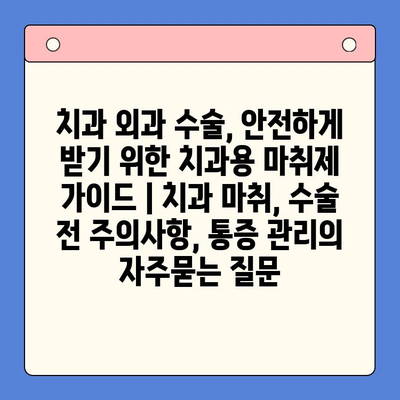 치과 외과 수술, 안전하게 받기 위한 치과용 마취제 가이드 | 치과 마취, 수술 전 주의사항, 통증 관리의 자주묻는 질문